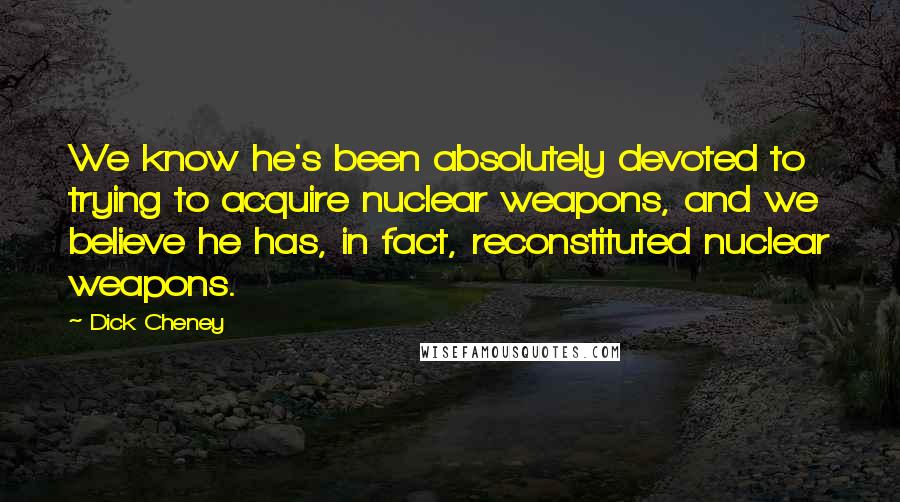 We know he's been absolutely devoted to trying to acquire nuclear weapons, and we believe he has, in fact, reconstituted nuclear weapons.

- Dick Cheney

WISEFAMOUSQUOTES.COM